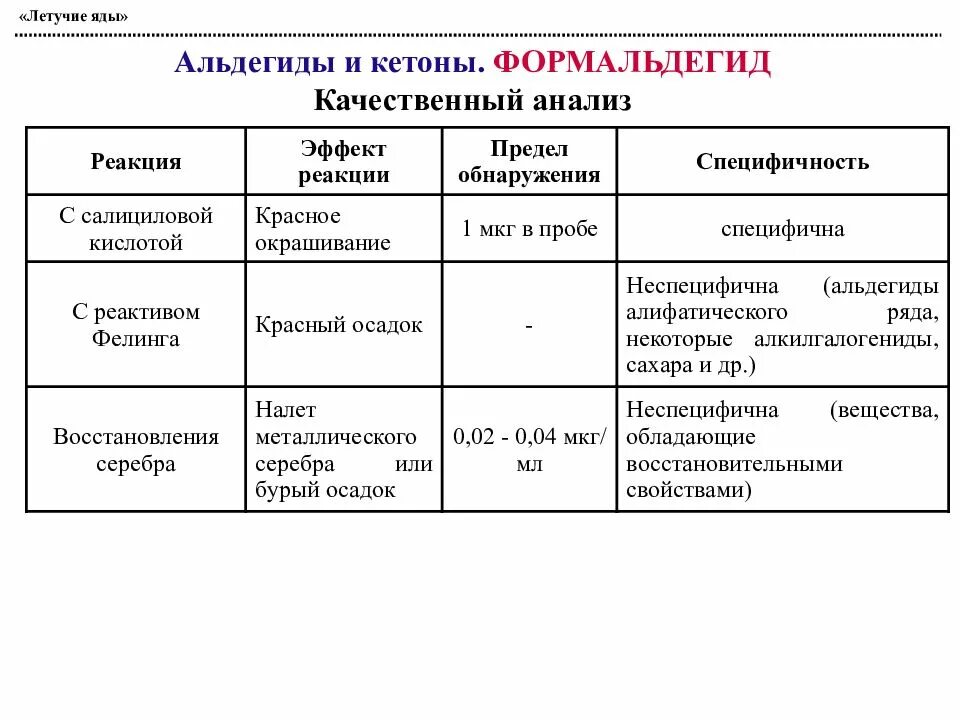 «Летучие яды»

Альдегиды и кетоны. ФОРМАЛЬДЕГИД
Качественный анализ

| Реакция | Эффект реакции | Предел обнаружения | Специфичность |
|---|---|---|---|
| С салициловой кислотой | Красное окрашивание | 1 мкг в пробе | специфична |
| С реактивом Фелинга | Красный осадок | - | Неспецифична (альдегиды алифатического ряда, некоторые алкилгалогениды, сахара и др.) |
| Восстановления серебра | Налет металлического серебра или бурый осадок | 0,02 - 0,04 мкг/мл | Неспецифична (вещества, обладающие восстановительными свойствами) |